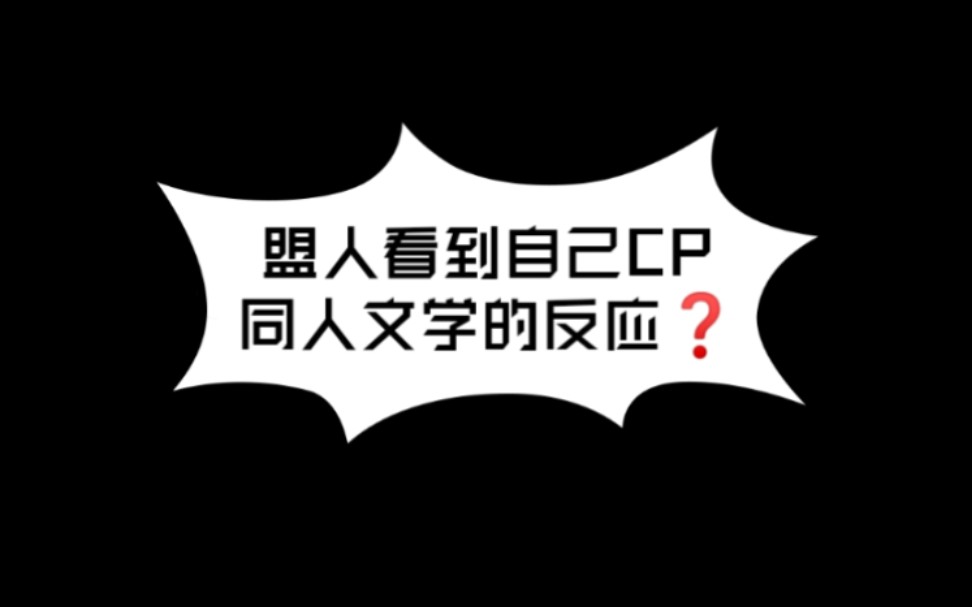 盟人看到自己CP
同人文学的反应❓